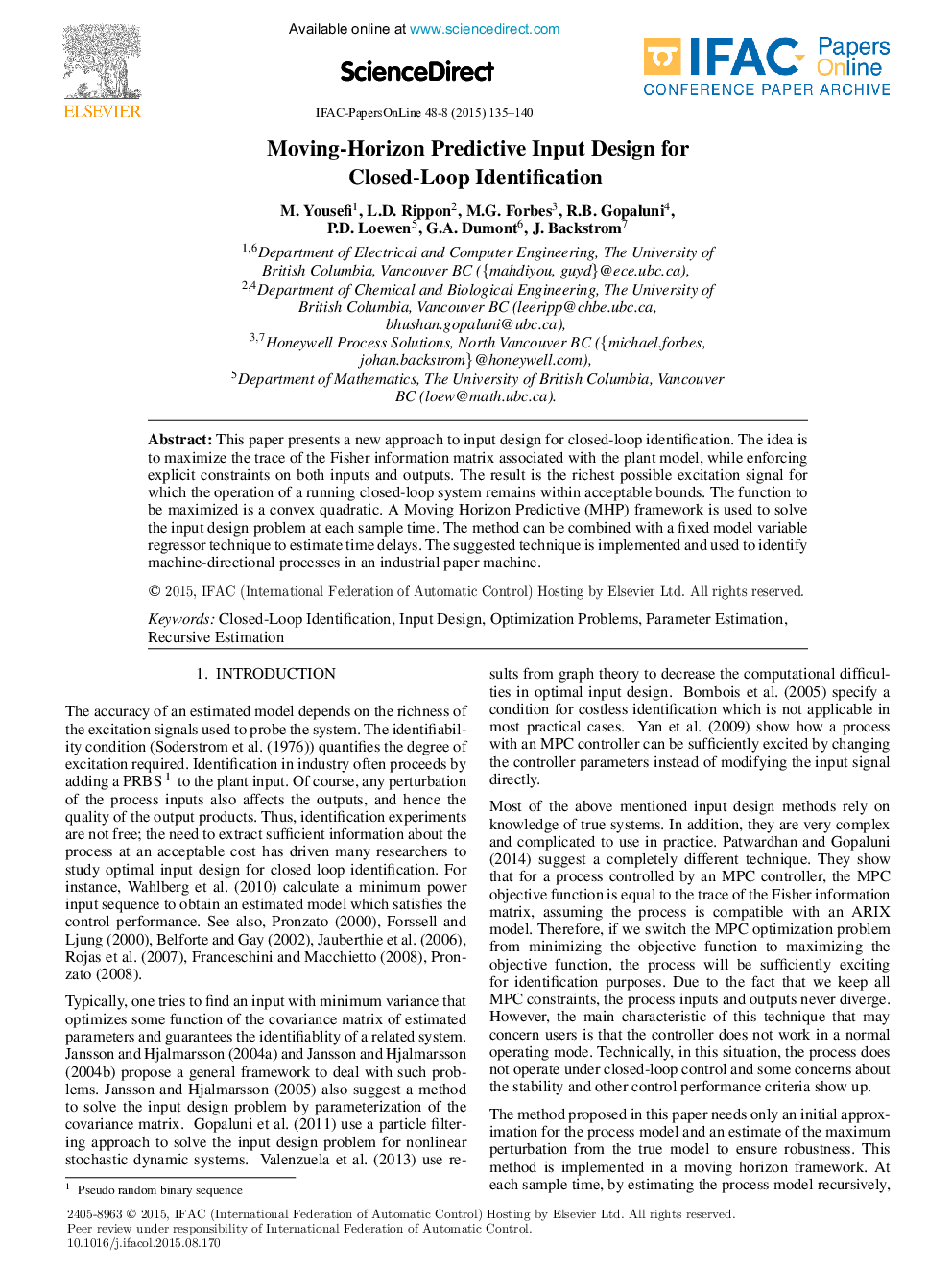 ELSEVIER

Available online at www.sciencedirect.com

ScienceDirect

IFAC Papers Online
CONFERENCE PAPER ARCHIVE

IFAC-PapersOnLine 48-8 (2015) 135–140

Moving-Horizon Predictive Input Design for Closed-Loop Identification

M. Yousefi$^1$, L.D. Rippon$^2$, M.G. Forbes$^3$, R.B. Gopaluni$^4$, P.D. Loewen$^5$, G.A. Dumont$^6$, J. Backstrom$^7$

$^{1,6}$Department of Electrical and Computer Engineering, The University of British Columbia, Vancouver BC ({mahdiyou, guyd}@ece.ubc.ca),
$^{2,4}$Department of Chemical and Biological Engineering, The University of British Columbia, Vancouver BC (leeripp@chbe.ubc.ca, bhushan.gopaluni@ubc.ca),
$^{3,7}$Honeywell Process Solutions, North Vancouver BC ({michael.forbes, johan.backstrom}@honeywell.com),
$^5$Department of Mathematics, The University of British Columbia, Vancouver BC (loew@math.ubc.ca).

Abstract: This paper presents a new approach to input design for closed-loop identification. The idea is to maximize the trace of the Fisher information matrix associated with the plant model, while enforcing explicit constraints on both inputs and outputs. The result is the richest possible excitation signal for which the operation of a running closed-loop system remains within acceptable bounds. The function to be maximized is a convex quadratic. A Moving Horizon Predictive (MHP) framework is used to solve the input design problem at each sample time. The method can be combined with a fixed model variable regressor technique to estimate time delays. The suggested technique is implemented and used to identify machine-directional processes in an industrial paper machine.

© 2015, IFAC (International Federation of Automatic Control) Hosting by Elsevier Ltd. All rights reserved.

Keywords: Closed-Loop Identification, Input Design, Optimization Problems, Parameter Estimation, Recursive Estimation

1. INTRODUCTION

The accuracy of an estimated model depends on the richness of the excitation signals used to probe the system. The identifiability condition (Soderstrom et al. (1976)) quantifies the degree of excitation required. Identification in industry often proceeds by adding a PRBS $^1$ to the plant input. Of course, any perturbation of the process inputs also affects the outputs, and hence the quality of the output products. Thus, identification experiments are not free; the need to extract sufficient information about the process at an acceptable cost has driven many researchers to study optimal input design for closed loop identification. For instance, Wahlberg et al. (2010) calculate a minimum power input sequence to obtain an estimated model which satisfies the control performance. See also, Pronzato (2000), Forssell and Ljung (2000), Belforte and Gay (2002), Jauberthie et al. (2006), Rojas et al. (2007), Franceschini and Macchietto (2008), Pronzato (2008).

Typically, one tries to find an input with minimum variance that optimizes some function of the covariance matrix of estimated parameters and guarantees the identifiablity of a related system. Jansson and Hjalmarsson (2004a) and Jansson and Hjalmarsson (2004b) propose a general framework to deal with such problems. Jansson and Hjalmarsson (2005) also suggest a method to solve the input design problem by parameterization of the covariance matrix. Gopaluni et al. (2011) use a particle filtering approach to solve the input design problem for nonlinear stochastic dynamic systems. Valenzuela et al. (2013) use results from graph theory to decrease the computational difficulties in optimal input design. Bombois et al. (2005) specify a condition for costless identification which is not applicable in most practical cases. Yan et al. (2009) show how a process with an MPC controller can be sufficiently excited by changing the controller parameters instead of modifying the input signal directly.

Most of the above mentioned input design methods rely on knowledge of true systems. In addition, they are very complex and complicated to use in practice. Patwardhan and Gopaluni (2014) suggest a completely different technique. They show that for a process controlled by an MPC controller, the MPC objective function is equal to the trace of the Fisher information matrix, assuming the process is compatible with an ARIX model. Therefore, if we switch the MPC optimization problem from minimizing the objective function to maximizing the objective function, the process will be sufficiently exciting for identification purposes. Due to the fact that we keep all MPC constraints, the process inputs and outputs never diverge. However, the main characteristic of this technique that may concern users is that the controller does not work in a normal operating mode. Technically, in this situation, the process does not operate under closed-loop control and some concerns about the stability and other control performance criteria show up.

The method proposed in this paper needs only an initial approximation for the process model and an estimate of the maximum perturbation from the true model to ensure robustness. This method is implemented in a moving horizon framework. At each sample time, by estimating the process model recursively,

$^1$ Pseudo random binary sequence

2405-8963 © 2015, IFAC (International Federation of Automatic Control) Hosting by Elsevier Ltd. All rights reserved.
Peer review under responsibility of International Federation of Automatic Control.
10.1016/j.ifacol.2015.08.170